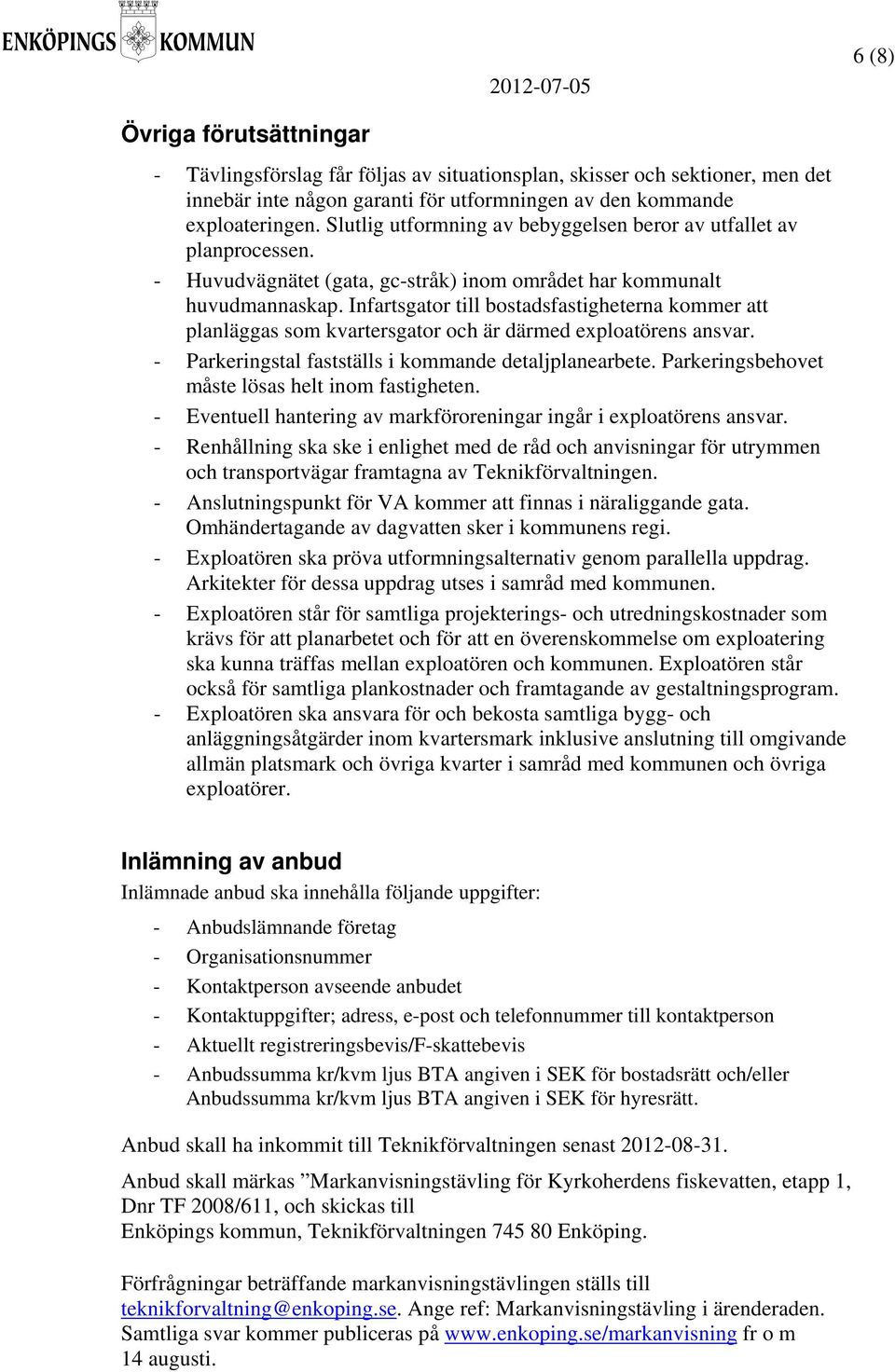 ENKÖPINGS KOMMUN

6 (8)

2012-07-05

Övriga förutsättningar

- Tävlingsförslag får följas av situationsplan, skisser och sektioner, men det innebär inte någon garanti för utformningen av den kommande exploateringen. Slutlig utformning av bebyggelsen beror av utfallet av planprocessen.
- Huvudvägnätet (gata, gc-stråk) inom området har kommunalt huvudmannaskap. Infartsgator till bostadsfastigheterna kommer att planläggas som kvartersgator och är därmed exploatörens ansvar.
- Parkeringstal fastställs i kommande detaljplanearbete. Parkeringsbehovet måste lösas helt inom fastigheten.
- Eventuell hantering av markföroreningar ingår i exploatörens ansvar.
- Renhållning ska ske i enlighet med de råd och anvisningar för utrymmen och transportvägar framtagna av Teknikförvaltningen.
- Anslutningspunkt för VA kommer att finnas i näraliggande gata. Omhändertagande av dagvatten sker i kommunens regi.
- Exploatören ska pröva utformningsalternativ genom parallella uppdrag. Arkitekter för dessa uppdrag utses i samråd med kommunen.
- Exploatören står för samtliga projekterings- och utredningskostnader som krävs för att planarbetet och för att en överenskommelse om exploatering ska kunna träffas mellan exploatören och kommunen. Exploatören står också för samtliga plankostnader och framtagande av gestaltningsprogram.
- Exploatören ska ansvara för och bekosta samtliga bygg- och anläggningsåtgärder inom kvartersmark inklusive anslutning till omgivande allmän platsmark och övriga kvarter i samråd med kommunen och övriga exploatörer.

Inlämning av anbud

Inlämnade anbud ska innehålla följande uppgifter:

- Anbudslämnande företag
- Organisationsnummer
- Kontaktperson avseende anbudet
- Kontaktuppgifter; adress, e-post och telefonnummer till kontaktperson
- Aktuellt registreringsbevis/F-skattebevis
- Anbudssumma kr/kvm ljus BTA angiven i SEK för bostadsrätt och/eller Anbudssumma kr/kvm ljus BTA angiven i SEK för hyresrätt.

Anbud skall ha inkommit till Teknikförvaltningen senast 2012-08-31.

Anbud skall märkas ”Markanvisningstävling för Kyrkoherdens fiskevatten, etapp 1, Dnr TF 2008/611, och skickas till
Enköpings kommun, Teknikförvaltningen 745 80 Enköping.

Förfrågningar beträffande markanvisningstävlingen ställs till teknikforvaltning@enkoping.se. Ange ref: Markanvisningstävling i ärenderaden. Samtliga svar kommer publiceras på www.enkoping.se/markanvisning fr o m 14 augusti.